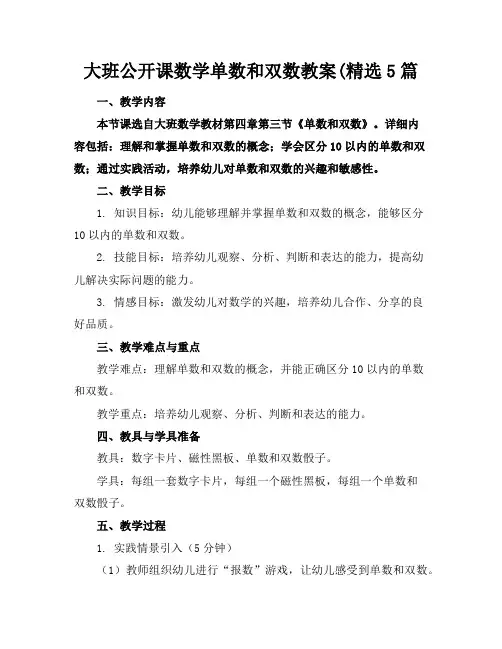 大班公开课数学单数和双数教案(精选5篇

一、教学内容

本节课选自大班数学教材第四章第三节《单数和双数》。详细内容包括：理解和掌握单数和双数的概念；学会区分10以内的单数和双数；通过实践活动，培养幼儿对单数和双数的兴趣和敏感性。

二、教学目标

1. 知识目标：幼儿能够理解并掌握单数和双数的概念，能够区分10以内的单数和双数。

2. 技能目标：培养幼儿观察、分析、判断和表达的能力，提高幼儿解决实际问题的能力。

3. 情感目标：激发幼儿对数学的兴趣，培养幼儿合作、分享的良好品质。

三、教学难点与重点

教学难点：理解单数和双数的概念，并能正确区分10以内的单数和双数。

教学重点：培养幼儿观察、分析、判断和表达的能力。

四、教具与学具准备

教具：数字卡片、磁性黑板、单数和双数骰子。

学具：每组一套数字卡片，每组一个磁性黑板，每组一个单数和双数骰子。

五、教学过程

1. 实践情景引入（5分钟）

（1）教师组织幼儿进行“报数”游戏，让幼儿感受到单数和双数。